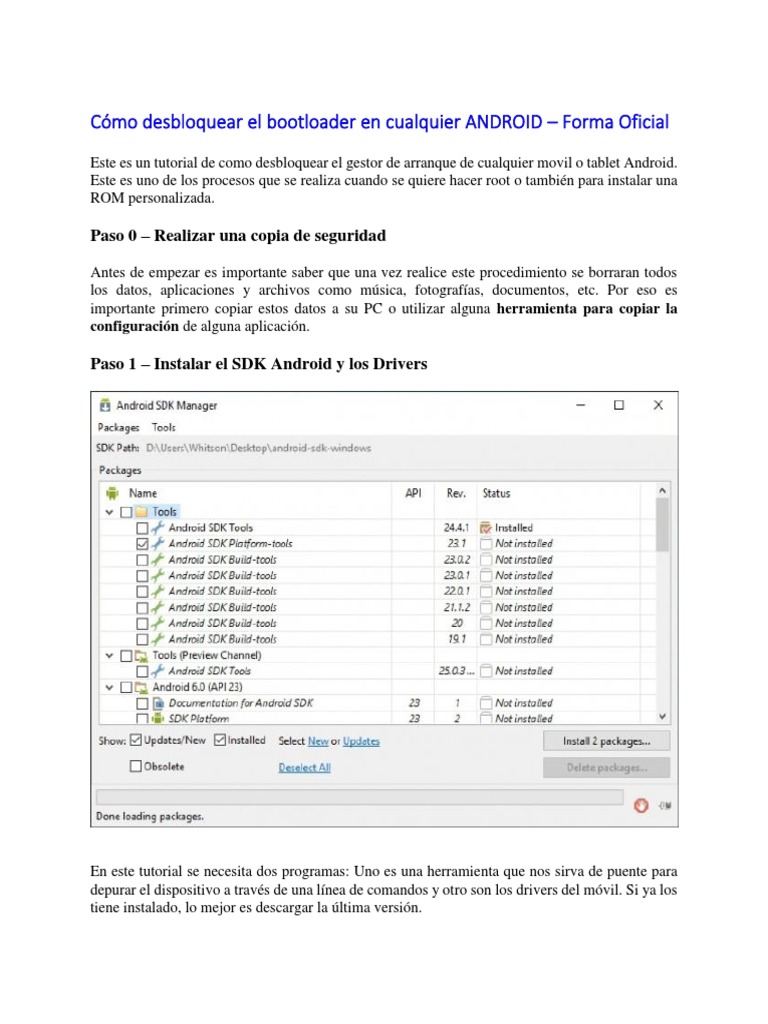 Cómo desbloquear el bootloader en cualquier ANDROID – Forma Oficial

Este es un tutorial de como desbloquear el gestor de arranque de cualquier movil o tablet Android. Este es uno de los procesos que se realiza cuando se quiere hacer root o también para instalar una ROM personalizada.

Paso 0 – Realizar una copia de seguridad

Antes de empezar es importante saber que una vez realice este procedimiento se borraran todos los datos, aplicaciones y archivos como música, fotografías, documentos, etc. Por eso es importante primero copiar estos datos a su PC o utilizar alguna herramienta para copiar la configuración de alguna aplicación.

Paso 1 – Instalar el SDK Android y los Drivers

Android SDK Manager

Packages Tools

SDK Path: D:\Users\Whitson\Desktop\android-sdk-windows

Packages

| Name | API | Rev. | Status |
|---|---|---|---|
| Tools | | | |
| Android SDK Tools | | 24.4.1 | Installed |
| Android SDK Platform-tools | | 23.1 | Not installed |
| Android SDK Build-tools | | 23.0.2 | Not installed |
| Android SDK Build-tools | | 23.0.1 | Not installed |
| Android SDK Build-tools | | 22.0.1 | Not installed |
| Android SDK Build-tools | | 21.1.2 | Not installed |
| Android SDK Build-tools | | 20 | Not installed |
| Android SDK Build-tools | | 19.1 | Not installed |
| Tools (Preview Channel) | | | |
| Android SDK Tools | | 25.0.3... | Not installed |
| Android 6.0 (API 23) | | | |
| Documentation for Android SDK | 23 | 1 | Not installed |
| SDK Platform | 23 | 2 | Not installed |

Show: Updates/New Installed Select New or Updates Install 2 packages...

Obsolete Deselect All Delete packages...

Done loading packages.

En este tutorial se necesita dos programas: Uno es una herramienta que nos sirva de puente para depurar el dispositivo a través de una línea de comandos y otro son los drivers del móvil. Si ya los tiene instalado, lo mejor es descargar la última versión.